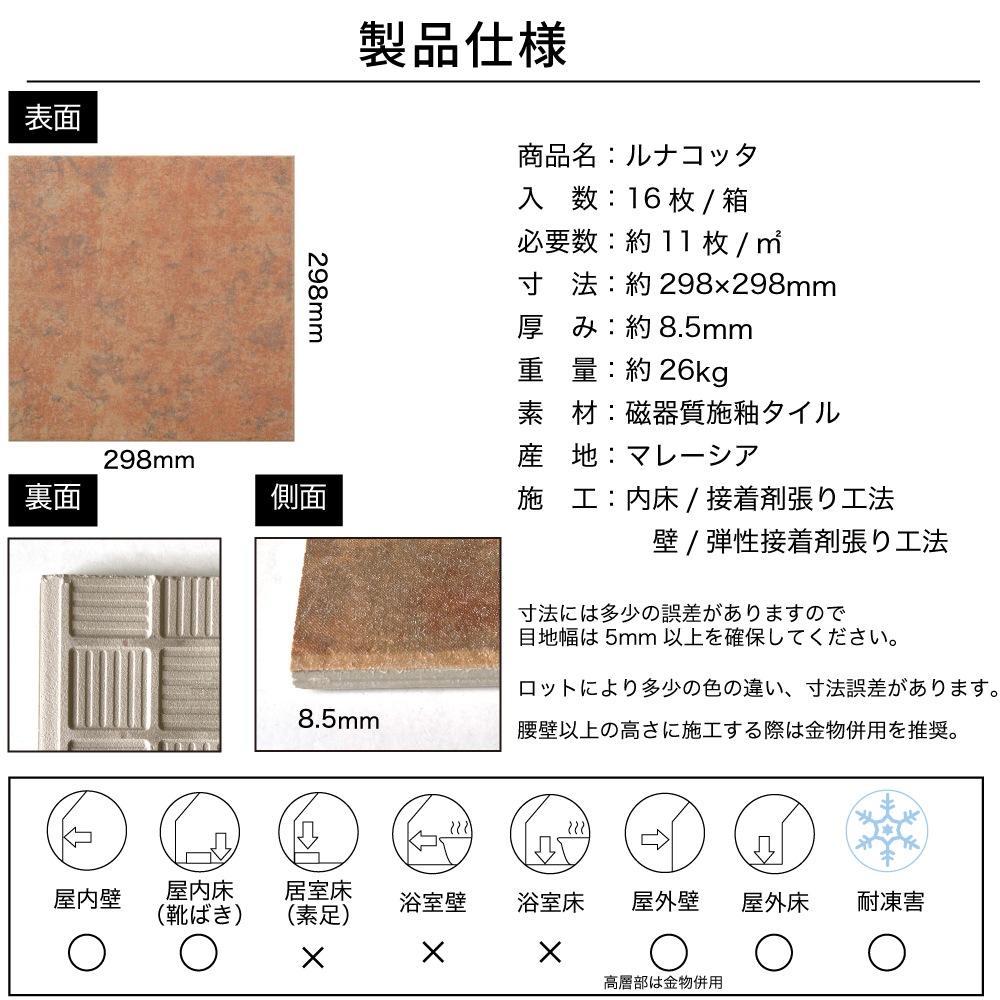 製品仕様

表面

298mm

298mm

裏面

側面

8.5mm

商品名：ルナコッタ
入　数：16 枚 / 箱
必要数：約 11 枚 / ㎡
寸　法：約 298×298mm
厚　み：約 8.5mm
重　量：約 26kg
素　材：磁器質施釉タイル
産　地：マレーシア
施　工：内床 / 接着剤張り工法
壁 / 弾性接着剤張り工法

寸法には多少の誤差がありますので
目地幅は 5mm 以上を確保してください。

ロットにより多少の色の違い、寸法誤差があります。

腰壁以上の高さに施工する際は金物併用を推奨。

| 屋内壁 | 屋内床（靴ばき） | 居室床（素足） | 浴室壁 | 浴室床 | 屋外壁 | 屋外床 | 耐凍害 |
|---|---|---|---|---|---|---|---|
| ○ | ○ | × | × | × | ○ | ○ | ○ |

高層部は金物併用